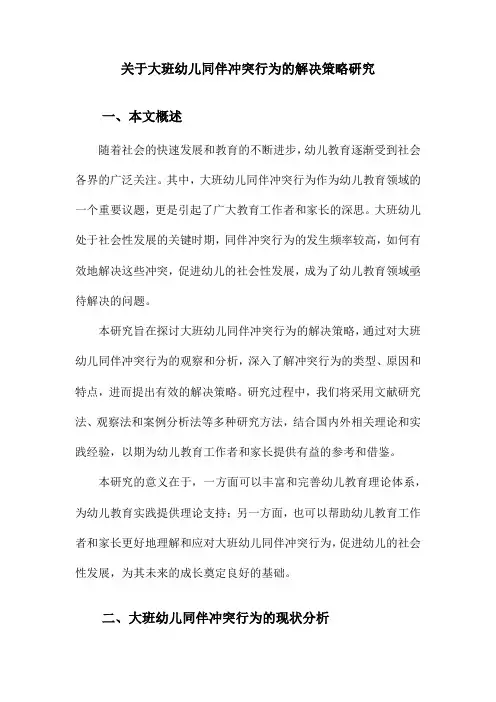 关于大班幼儿同伴冲突行为的解决策略研究

一、本文概述

随着社会的快速发展和教育的不断进步，幼儿教育逐渐受到社会各界的广泛关注。其中，大班幼儿同伴冲突行为作为幼儿教育领域的一个重要议题，更是引起了广大教育工作者和家长的深思。大班幼儿处于社会性发展的关键时期，同伴冲突行为的发生频率较高，如何有效地解决这些冲突，促进幼儿的社会性发展，成为了幼儿教育领域亟待解决的问题。

本研究旨在探讨大班幼儿同伴冲突行为的解决策略，通过对大班幼儿同伴冲突行为的观察和分析，深入了解冲突行为的类型、原因和特点，进而提出有效的解决策略。研究过程中，我们将采用文献研究法、观察法和案例分析法等多种研究方法，结合国内外相关理论和实践经验，以期为幼儿教育工作者和家长提供有益的参考和借鉴。

本研究的意义在于，一方面可以丰富和完善幼儿教育理论体系，为幼儿教育实践提供理论支持；另一方面，也可以帮助幼儿教育工作者和家长更好地理解和应对大班幼儿同伴冲突行为，促进幼儿的社会性发展，为其未来的成长奠定良好的基础。

二、大班幼儿同伴冲突行为的现状分析